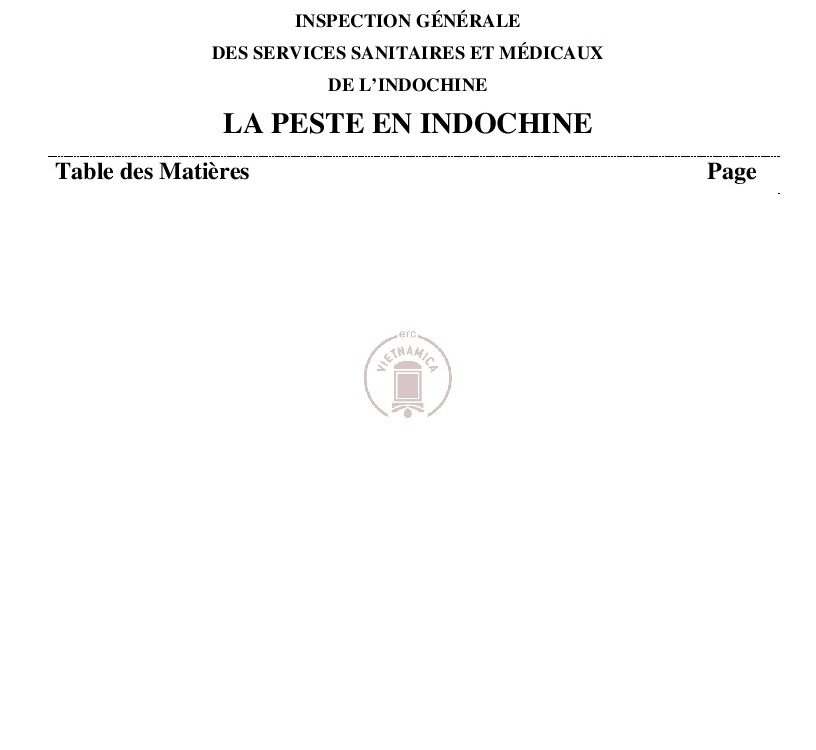 INSPECTION GÉNÉRALE

DES SERVICES SANITAIRES ET MÉDICAUX

DE L'INDOCHINE

LA PESTE EN INDOCHINE

Table des Matières Page

erc

VIETNAMICA